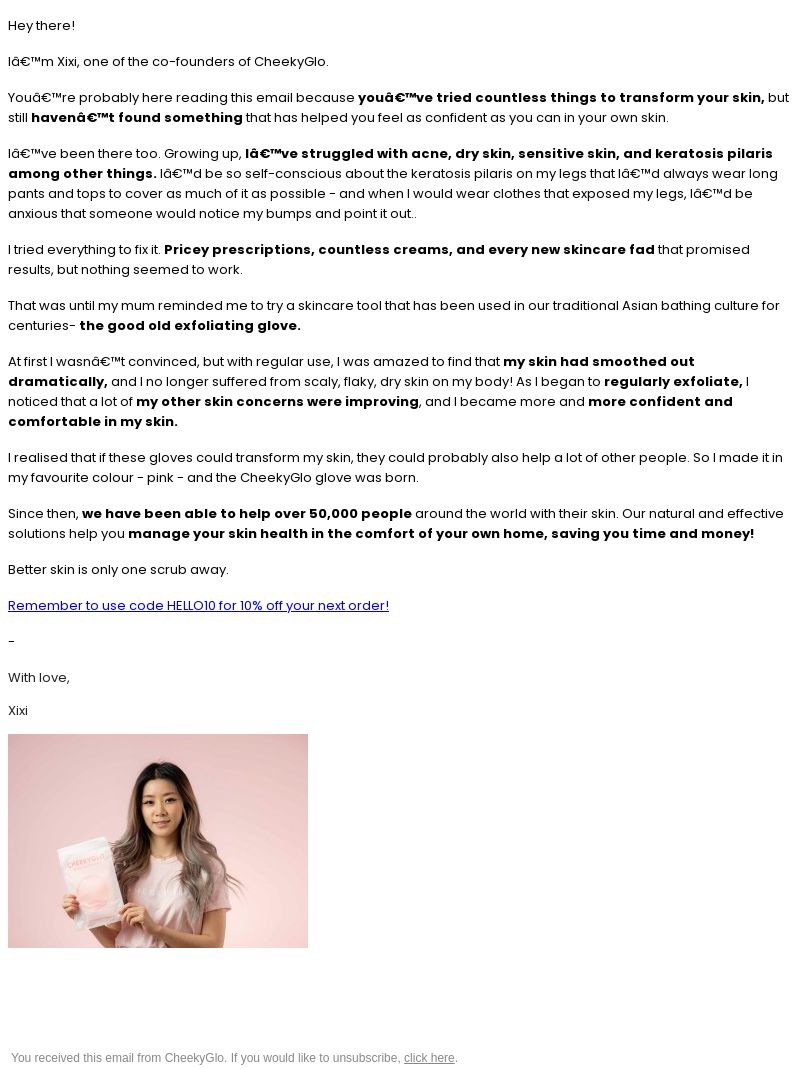 Hey there!

Iâ€™m Xixi, one of the co-founders of CheekyGlo.

Youâ€™re probably here reading this email because youâ€™ve tried countless things to transform your skin, but still havenâ€™t found something that has helped you feel as confident as you can in your own skin.

Iâ€™ve been there too. Growing up, Iâ€™ve struggled with acne, dry skin, sensitive skin, and keratosis pilaris among other things. Iâ€™d be so self-conscious about the keratosis pilaris on my legs that Iâ€™d always wear long pants and tops to cover as much of it as possible - and when I would wear clothes that exposed my legs, Iâ€™d be anxious that someone would notice my bumps and point it out..

I tried everything to fix it. Pricey prescriptions, countless creams, and every new skincare fad that promised results, but nothing seemed to work.

That was until my mum reminded me to try a skincare tool that has been used in our traditional Asian bathing culture for centuries- the good old exfoliating glove.

At first I wasnâ€™t convinced, but with regular use, I was amazed to find that my skin had smoothed out dramatically, and I no longer suffered from scaly, flaky, dry skin on my body! As I began to regularly exfoliate, I noticed that a lot of my other skin concerns were improving, and I became more and more confident and comfortable in my skin.

I realised that if these gloves could transform my skin, they could probably also help a lot of other people. So I made it in my favourite colour - pink - and the CheekyGlo glove was born.

Since then, we have been able to help over 50,000 people around the world with their skin. Our natural and effective solutions help you manage your skin health in the comfort of your own home, saving you time and money!

Better skin is only one scrub away.

Remember to use code HELLO10 for 10% off your next order!

-

With love,

Xixi

CHEEKYGLO

You received this email from CheekyGlo. If you would like to unsubscribe, click here.